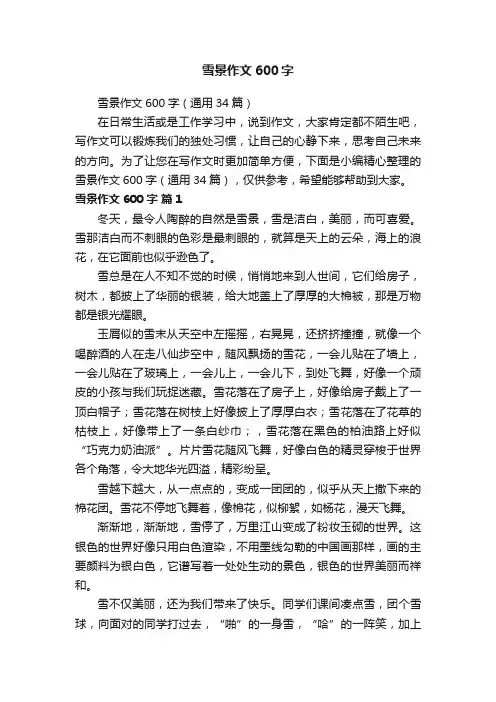 雪景作文 600 字

雪景作文 600 字（通用 34 篇）

在日常生活或是工作学习中，说到作文，大家肯定都不陌生吧，写作文可以锻炼我们的独处习惯，让自己的心静下来，思考自己未来的方向。为了让您在写作文时更加简单方便，下面是小编精心整理的雪景作文 600 字（通用 34 篇），仅供参考，希望能够帮助到大家。

雪景作文 600 字 篇 1

冬天，最令人陶醉的自然是雪景，雪是洁白，美丽，而可喜爱。雪那洁白而不刺眼的色彩是最刺眼的，就算是天上的云朵，海上的浪花，在它面前也似乎逊色了。

雪总是在人不知不觉的时候，悄悄地来到人世间，它们给房子，树木，都披上了华丽的银装，给大地盖上了厚厚的大棉被，那是万物都是银光耀眼。

玉屑似的雪末从天空中左摇摇，右晃晃，还挤挤撞撞，就像一个喝醉酒的人在走八仙步空中，随风飘扬的雪花，一会儿贴在了墙上，一会儿贴在了玻璃上，一会儿上，一会儿下，到处飞舞，好像一个顽皮的小孩与我们玩捉迷藏。雪花落在了房子上，好像给房子戴上了一顶白帽子；雪花落在树枝上好像披上了厚厚白衣；雪花落在了花草的枯枝上，好像带上了一条白纱巾；，雪花落在黑色的柏油路上好似“巧克力奶油派”。片片雪花随风飞舞，好像白色的精灵穿梭于世界各个角落，令大地华光四溢，精彩纷呈。

雪越下越大，从一点点的，变成一团团的，似乎从天上撒下来的棉花团。雪花不停地飞舞着，像棉花，似柳絮，如杨花，漫天飞舞。

渐渐地，渐渐地，雪停了，万里江山变成了粉妆玉砌的世界。这银色的世界好像只用白色渲染，不用墨线勾勒的中国画那样，画的主要颜料为银白色，它谱写着一处处生动的景色，银色的世界美丽而祥和。

雪不仅美丽，还为我们带来了快乐。同学们课间凑点雪，团个雪球，向面对的同学打过去，“啪”的一身雪，“哈”的一阵笑，加上